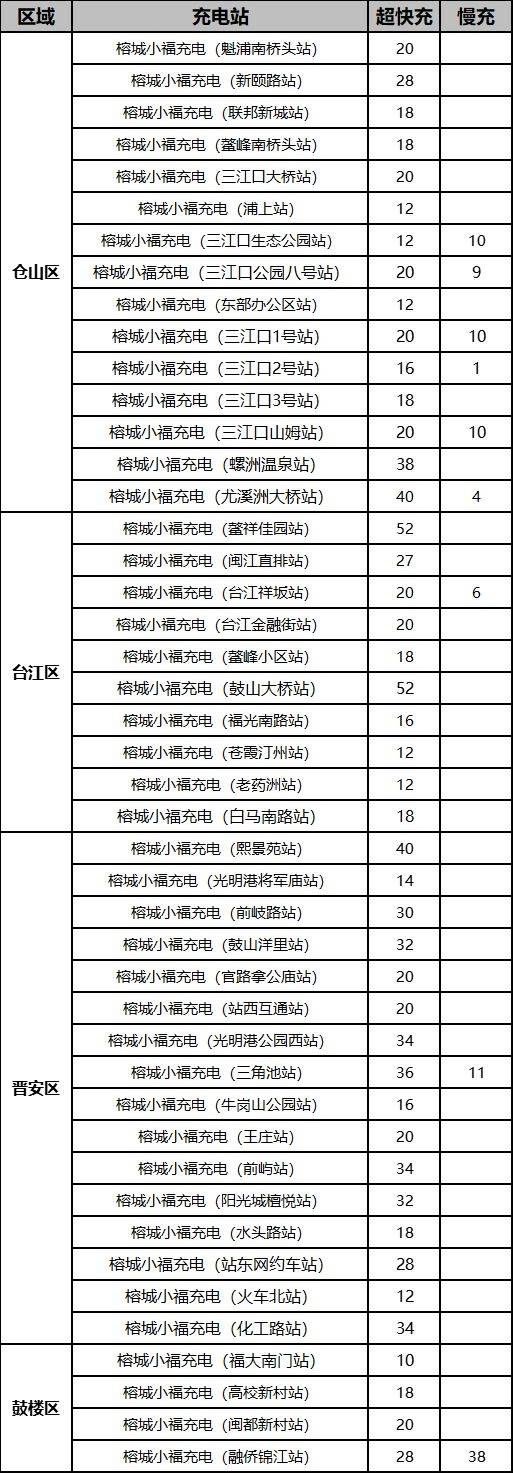 | 区域 | 充电站 | 超快充 | 慢充 |
|---|---|---|---|
| 仓山区 | 榕城小福充电（魁浦南桥头站） | 20 | |
| | 榕城小福充电（新颐路站） | 28 | |
| | 榕城小福充电（联邦新城站） | 18 | |
| | 榕城小福充电（鳌峰南桥头站） | 18 | |
| | 榕城小福充电（三江口大桥站） | 20 | |
| | 榕城小福充电（浦上站） | 12 | |
| | 榕城小福充电（三江口生态公园站） | 12 | 10 |
| | 榕城小福充电（三江口公园八号站） | 20 | 9 |
| | 榕城小福充电（东部办公区站） | 12 | |
| | 榕城小福充电（三江口1号站） | 20 | 10 |
| | 榕城小福充电（三江口2号站） | 16 | 1 |
| | 榕城小福充电（三江口3号站） | 18 | |
| | 榕城小福充电（三江口山姆站） | 20 | 10 |
| | 榕城小福充电（螺洲温泉站） | 38 | |
| | 榕城小福充电（尤溪洲大桥站） | 40 | 4 |
| 台江区 | 榕城小福充电（鳌祥佳园站） | 52 | |
| | 榕城小福充电（闽江直排站） | 27 | |
| | 榕城小福充电（台江祥坂站） | 20 | 6 |
| | 榕城小福充电（台江金融街站） | 20 | |
| | 榕城小福充电（鳌峰小区站） | 18 | |
| | 榕城小福充电（鼓山大桥站） | 52 | |
| | 榕城小福充电（福光南路站） | 16 | |
| | 榕城小福充电（苍霞汀州站） | 12 | |
| | 榕城小福充电（老药洲站） | 12 | |
| | 榕城小福充电（白马南路站） | 18 | |
| 晋安区 | 榕城小福充电（熙景苑站） | 40 | |
| | 榕城小福充电（光明港将军庙站） | 14 | |
| | 榕城小福充电（前岐路站） | 30 | |
| | 榕城小福充电（鼓山洋里站） | 32 | |
| | 榕城小福充电（官路拿公庙站） | 20 | |
| | 榕城小福充电（站西互通站） | 20 | |
| | 榕城小福充电（光明港公园西站） | 34 | |
| | 榕城小福充电（三角池站） | 36 | 11 |
| | 榕城小福充电（牛岗山公园站） | 16 | |
| | 榕城小福充电（王庄站） | 20 | |
| | 榕城小福充电（前屿站） | 34 | |
| | 榕城小福充电（阳光城檀悦站） | 32 | |
| | 榕城小福充电（水头路站） | 18 | |
| | 榕城小福充电（站东网约车站） | 28 | |
| | 榕城小福充电（火车北站） | 12 | |
| | 榕城小福充电（化工路站） | 34 | |
| 鼓楼区 | 榕城小福充电（福大南门站） | 10 | |
| | 榕城小福充电（高校新村站） | 18 | |
| | 榕城小福充电（闽都新村站） | 20 | |
| | 榕城小福充电（融侨锦江站） | 28 | 38 |